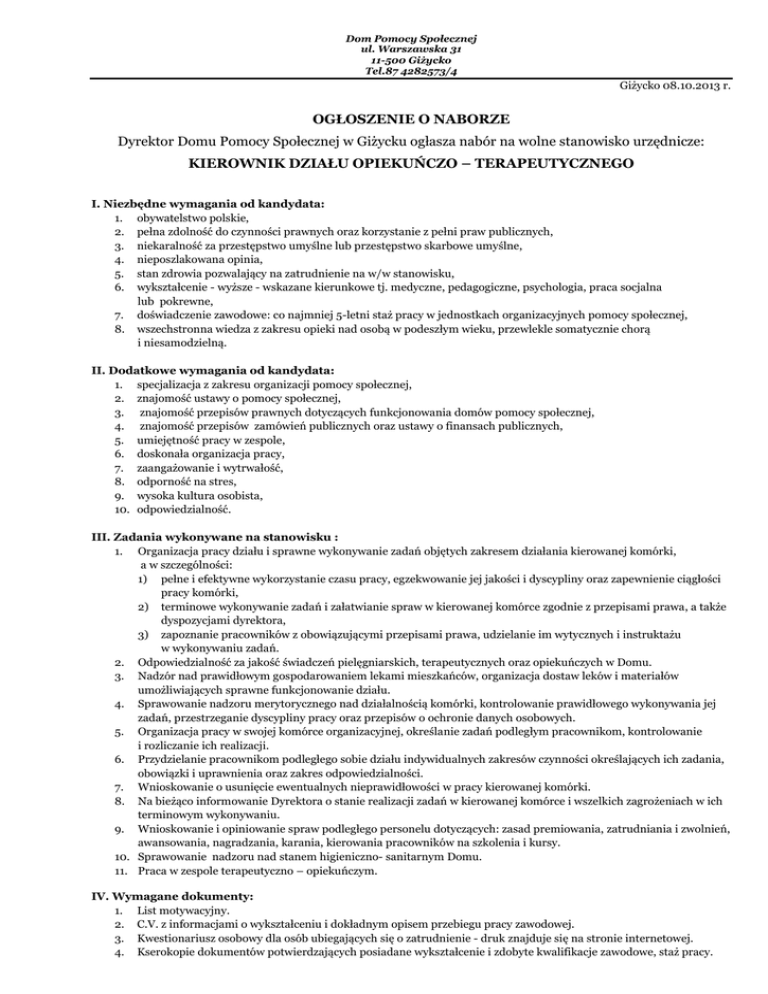 Dom Pomocy Społecznej
ul. Warszawska 31
11-500 Giżycko
Tel.87 4282573/4

Giżycko 08.10.2013 r.

OGŁOSZENIE O NABORZE

Dyrektor Domu Pomocy Społecznej w Giżycku ogłasza nabór na wolne stanowisko urzędnicze:

KIEROWNIK DZIAŁU OPIEKUŃCZO – TERAPEUTYCZNEGO

I. Niezbędne wymagania od kandydata:
1. obywatelstwo polskie,
2. pełna zdolność do czynności prawnych oraz korzystanie z pełni praw publicznych,
3. niekaralność za przestępstwo umyślne lub przestępstwo skarbowe umyślne,
4. nieposzlakowana opinia,
5. stan zdrowia pozwalający na zatrudnienie na w/w stanowisku,
6. wykształcenie - wyższe - wskazane kierunkowe tj. medyczne, pedagogiczne, psychologia, praca socjalna lub pokrewne,
7. doświadczenie zawodowe: co najmniej 5-letni staż pracy w jednostkach organizacyjnych pomocy społecznej,
8. wszechstronna wiedza z zakresu opieki nad osobą w podeszłym wieku, przewlekle somatycznie chorą i niesamodzielną.

II. Dodatkowe wymagania od kandydata:
1. specjalizacja z zakresu organizacji pomocy społecznej,
2. znajomość ustawy o pomocy społecznej,
3. znajomość przepisów prawnych dotyczących funkcjonowania domów pomocy społecznej,
4. znajomość przepisów zamówień publicznych oraz ustawy o finansach publicznych,
5. umiejętność pracy w zespole,
6. doskonała organizacja pracy,
7. zaangażowanie i wytrwałość,
8. odporność na stres,
9. wysoka kultura osobista,
10. odpowiedzialność.

III. Zadania wykonywane na stanowisku :
1. Organizacja pracy działu i sprawne wykonywanie zadań objętych zakresem działania kierowanej komórki, a w szczególności:
1) pełne i efektywne wykorzystanie czasu pracy, egzekwowanie jej jakości i dyscypliny oraz zapewnienie ciągłości pracy komórki,
2) terminowe wykonywanie zadań i załatwianie spraw w kierowanej komórce zgodnie z przepisami prawa, a także dyspozycjami dyrektora,
3) zapoznanie pracowników z obowiązującymi przepisami prawa, udzielanie im wytycznych i instruktażu w wykonywaniu zadań.
2. Odpowiedzialność za jakość świadczeń pielęgniarskich, terapeutycznych oraz opiekuńczych w Domu.
3. Nadzór nad prawidłowym gospodarowaniem lekami mieszkańców, organizacja dostaw leków i materiałów umożliwiających sprawne funkcjonowanie działu.
4. Sprawowanie nadzoru merytorycznego nad działalnością komórki, kontrolowanie prawidłowego wykonywania jej zadań, przestrzeganie dyscypliny pracy oraz przepisów o ochronie danych osobowych.
5. Organizacja pracy w swojej komórce organizacyjnej, określanie zadań podległym pracownikom, kontrolowanie i rozliczanie ich realizacji.
6. Przydzielanie pracownikom podległego sobie działu indywidualnych zakresów czynności określających ich zadania, obowiązki i uprawnienia oraz zakres odpowiedzialności.
7. Wnioskowanie o usunięcie ewentualnych nieprawidłowości w pracy kierowanej komórki.
8. Na bieżąco informowanie Dyrektora o stanie realizacji zadań w kierowanej komórce i wszelkich zagrożeniach w ich terminowym wykonywaniu.
9. Wnioskowanie i opiniowanie spraw podległego personelu dotyczących: zasad premiowania, zatrudniania i zwolnień, awansowania, nagradzania, karania, kierowania pracowników na szkolenia i kursy.
10. Sprawowanie nadzoru nad stanem higieniczno- sanitarnym Domu.
11. Praca w zespole terapeutyczno – opiekuńczym.

IV. Wymagane dokumenty:
1. List motywacyjny.
2. C.V. z informacjami o wykształceniu i dokładnym opisem przebiegu pracy zawodowej.
3. Kwestionariusz osobowy dla osób ubiegających się o zatrudnienie - druk znajduje się na stronie internetowej.
4. Kserokopie dokumentów potwierdzających posiadane wykształcenie i zdobyte kwalifikacje zawodowe, staż pracy.